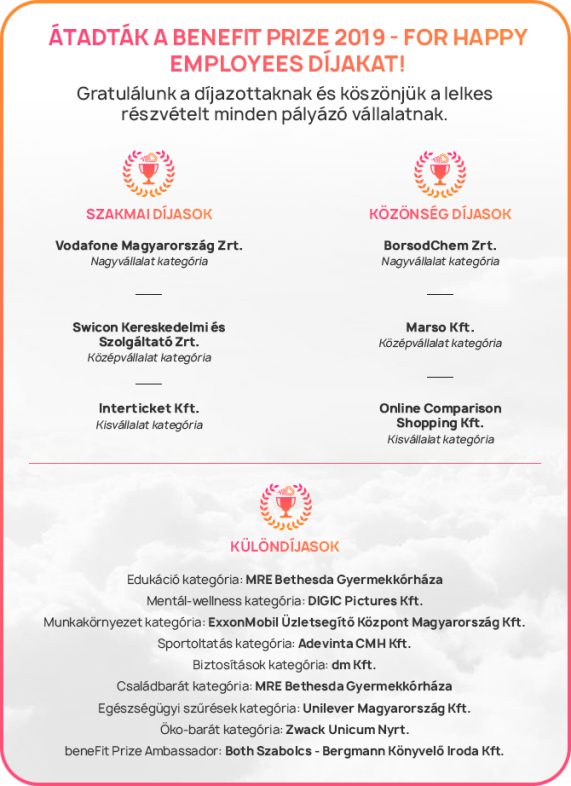 ÁTADTÁK A BENEFIT PRIZE 2019 - FOR HAPPY EMPLOYEES DÍJAKAT!

Gratulálunk a díjazottaknak és köszönjük a lelkes részvételt minden pályázó vállalatnak.

SZAKMAI DÍJASOK

Vodafone Magyarország Zrt.
Nagyvállalat kategória

Swicon Kereskedelmi és Szolgáltató Zrt.
Középvállalat kategória

Interticket Kft.
Kisvállalat kategória

KÖZÖNSÉG DÍJASOK

BorsodChem Zrt.
Nagyvállalat kategória

Marso Kft.
Középvállalat kategória

Online Comparison Shopping Kft.
Kisvállalat kategória

KÜLÖNDÍJASOK

Edukáció kategória: MRE Bethesda Gyermekkórháza
Mentál-wellness kategória: DIGIC Pictures Kft.
Munkakörnyezet kategória: ExxonMobil Üzletsegítő Központ Magyarország Kft.
Sportoltatás kategória: Adevinta CMH Kft.
Biztosítások kategória: dm Kft.
Családbarát kategória: MRE Bethesda Gyermekkórháza
Egészségügyi szűrések kategória: Unilever Magyarország Kft.
Öko-barát kategória: Zwack Unicum Nyrt.
beneFit Prize Ambassador: Both Szabolcs - Bergmann Könyvelő Iroda Kft.